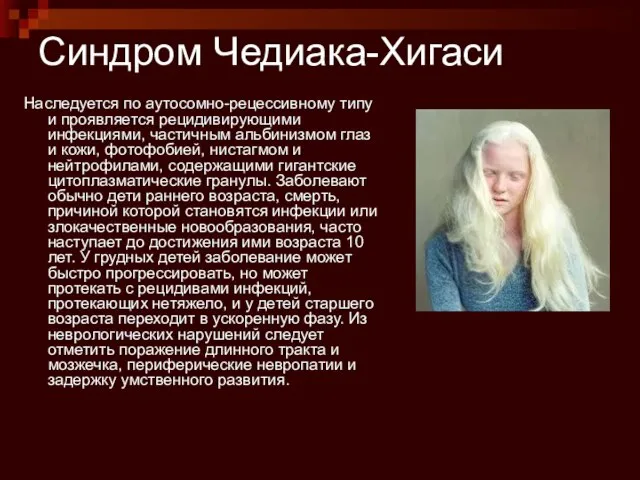 Синдром Чедиака-Хигаси

Наследуется по аутосомно-рецессивному типу и проявляется рецидивирующими инфекциями, частичным альбинизмом глаз и кожи, фотофобией, нистагмом и нейтрофилами, содержащими гигантские цитоплазматические гранулы. Заболевают обычно дети раннего возраста, смерть, причиной которой становятся инфекции или злокачественные новообразования, часто наступает до достижения ими возраста 10 лет. У грудных детей заболевание может быстро прогрессировать, но может протекать с рецидивами инфекций, протекающих нетяжело, и у детей старшего возраста переходит в ускоренную фазу. Из неврологических нарушений следует отметить поражение длинного тракта и мозжечка, периферические невропатии и задержку умственного развития.